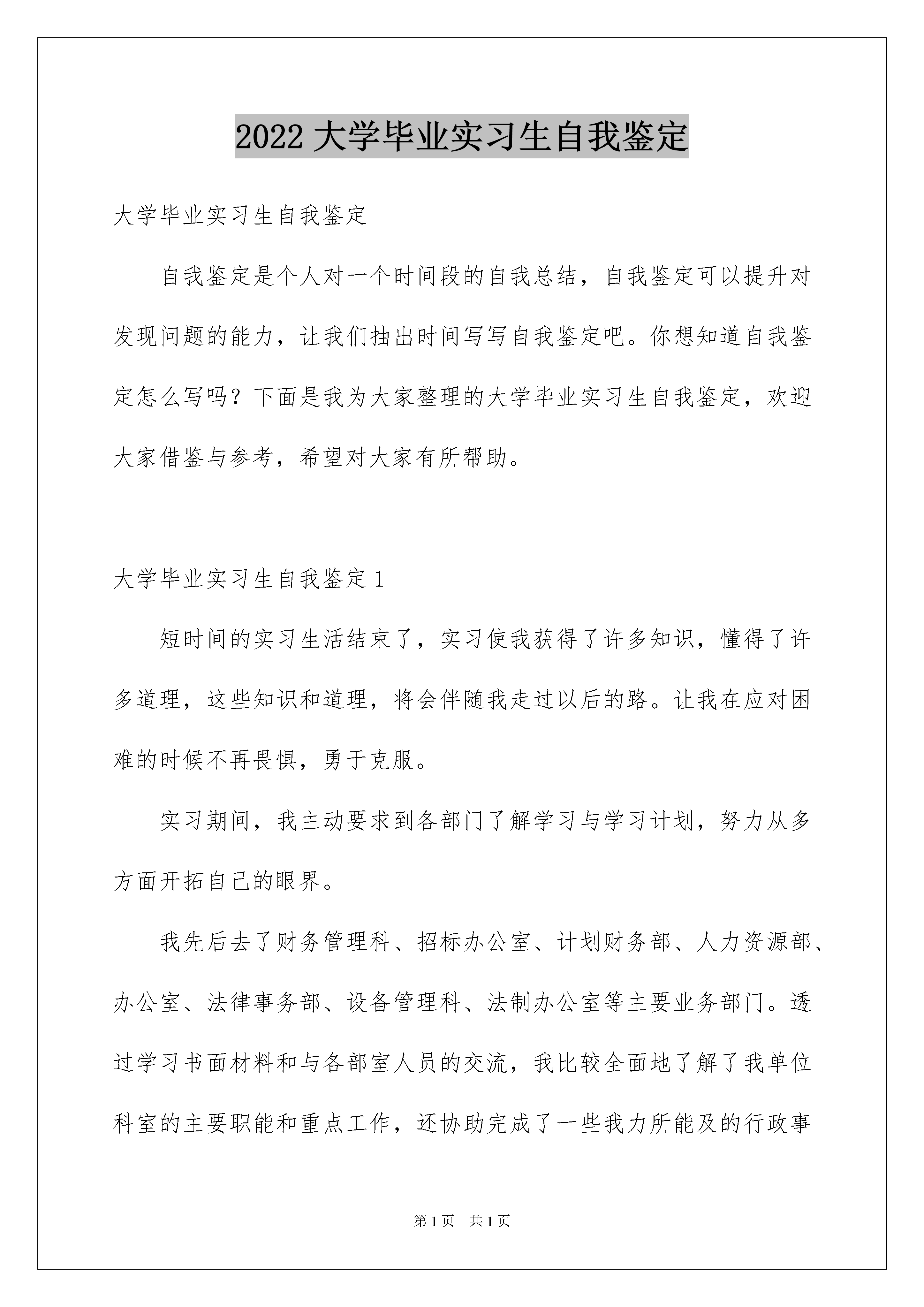 2022 大学毕业实习生自我鉴定

大学毕业实习生自我鉴定

自我鉴定是个人对一个时间段的自我总结，自我鉴定可以提升对发现问题的能力，让我们抽出时间写写自我鉴定吧。你想知道自我鉴定怎么写吗？下面是我为大家整理的大学毕业实习生自我鉴定，欢迎大家借鉴与参考，希望对大家有所帮助。

大学毕业实习生自我鉴定 1

短时间的实习生活结束了，实习使我获得了许多知识，懂得了许多道理，这些知识和道理，将会伴随我走过以后的路。让我在应对困难的时候不再畏惧，勇于克服。

实习期间，我主动要求到各部门了解学习与学习计划，努力从多方面开拓自己的眼界。

我先后去了财务管理科、招标办公室、计划财务部、人力资源部、办公室、法律事务部、设备管理科、法制办公室等主要业务部门。透过学习书面材料和与各部室人员的交流，我比较全面地了解了我单位科室的主要职能和重点工作，还协助完成了一些我力所能及的行政事

第 1 页 共 1 页